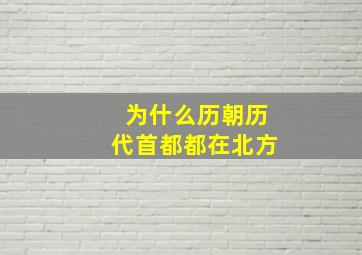 为什么历朝历代首都都在北方